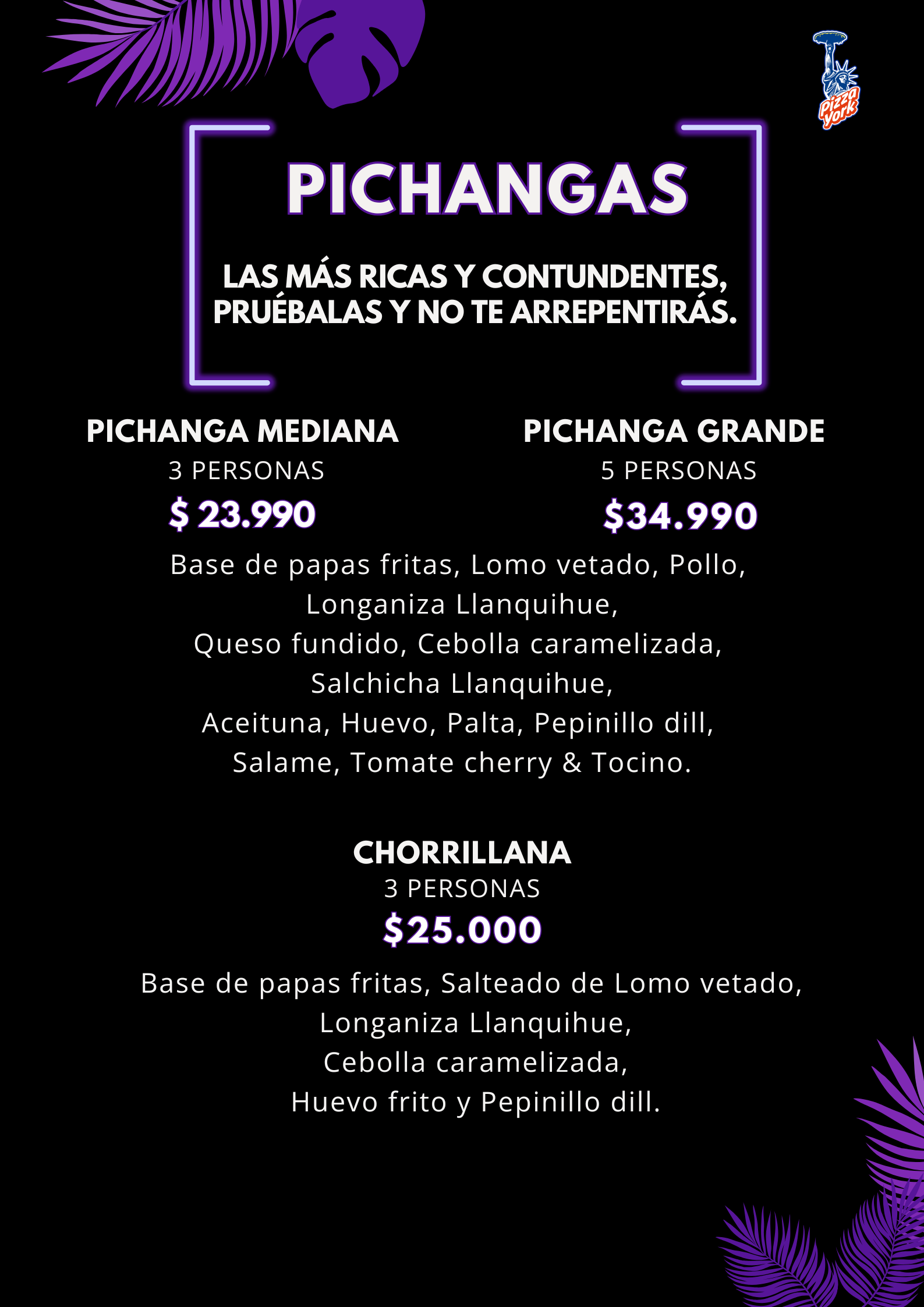 Pizza York

PICHANGAS

LAS MÁS RICAS Y CONTUNDENTES, PRUÉBALAS Y NO TE ARREPENTIRÁS.

PICHANGA MEDIANA
3 PERSONAS
$ 23.990

PICHANGA GRANDE
5 PERSONAS
$34.990

Base de papas fritas, Lomo vetado, Pollo, Longaniza Llanquihue, Queso fundido, Cebolla caramelizada, Salchicha Llanquihue, Aceituna, Huevo, Palta, Pepinillo dill, Salame, Tomate cherry & Tocino.

CHORRILLANA
3 PERSONAS
$25.000

Base de papas fritas, Salteado de Lomo vetado, Longaniza Llanquihue, Cebolla caramelizada, Huevo frito y Pepinillo dill.